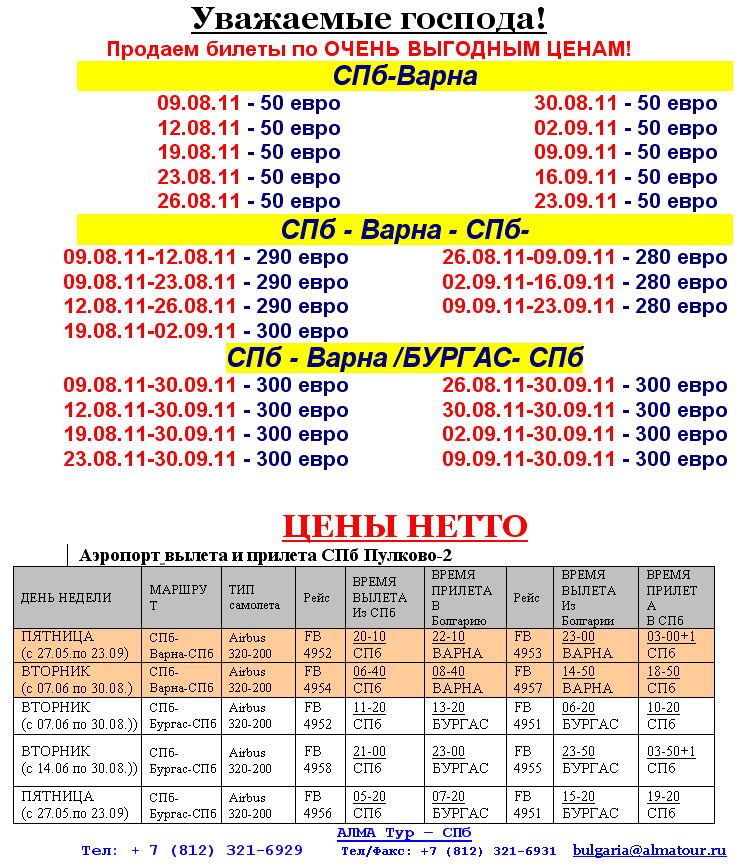 Уважаемые господа!

Продаем билеты по ОЧЕНЬ ВЫГОДНЫМ ЦЕНАМ!

СПб-Варна

09.08.11 - 50 евро
12.08.11 - 50 евро
19.08.11 - 50 евро
23.08.11 - 50 евро
26.08.11 - 50 евро

30.08.11 - 50 евро
02.09.11 - 50 евро
09.09.11 - 50 евро
16.09.11 - 50 евро
23.09.11 - 50 евро

СПб - Варна - СПб-

09.08.11-12.08.11 - 290 евро
09.08.11-23.08.11 - 290 евро
12.08.11-26.08.11 - 290 евро
19.08.11-02.09.11 - 300 евро

26.08.11-09.09.11 - 280 евро
02.09.11-16.09.11 - 280 евро
09.09.11-23.09.11 - 280 евро

СПб - Варна /БУРГАС- СПб

09.08.11-30.09.11 - 300 евро
12.08.11-30.09.11 - 300 евро
19.08.11-30.09.11 - 300 евро
23.08.11-30.09.11 - 300 евро

26.08.11-30.09.11 - 300 евро
30.08.11-30.09.11 - 300 евро
02.09.11-30.09.11 - 300 евро
09.09.11-30.09.11 - 300 евро

ЦЕНЫ НЕТТО

Аэропорт вылета и прилета СПб Пулково-2

| ДЕНЬ НЕДЕЛИ | МАРШРУТ | ТИП самолета | Рейс | ВРЕМЯ ВЫЛЕТА Из СПб | ВРЕМЯ ПРИЛЕТА В Болгарию | Рейс | ВРЕМЯ ВЫЛЕТА Из Болгарии | ВРЕМЯ ПРИЛЕТА В СПб |
|---|---|---|---|---|---|---|---|---|
| ПЯТНИЦА (с 27.05.по 23.09) | СПб-Варна-СПб | Airbus 320-200 | FB 4952 | 20-10 СПб | 22-10 ВАРНА | FB 4953 | 23-00 ВАРНА | 03-00+1 СПб |
| ВТОРНИК (с 07.06 по 30.08.) | СПб-Варна-СПб | Airbus 320-200 | FB 4954 | 06-40 СПб | 08-40 ВАРНА | FB 4957 | 14-50 ВАРНА | 18-50 СПб |
| ВТОРНИК (с 07.06 по 30.08.)) | СПб-Бургас-СПб | Airbus 320-200 | FB 4952 | 11-20 СПб | 13-20 БУРГАС | FB 4951 | 06-20 БУРГАС | 10-20 СПб |
| ВТОРНИК (с 14.06 по 30.08.)) | СПб-Бургас-СПб | Airbus 320-200 | FB 4958 | 21-00 СПб | 23-00 БУРГАС | FB 4955 | 23-50 БУРГАС | 03-50+1 СПб |
| ПЯТНИЦА (с 27.05.по 23.09) | СПб-Бургас-СПб | Airbus 320-200 | FB 4956 | 05-20 СПб | 07-20 БУРГАС | FB 4951 | 15-20 БУРГАС | 19-20 СПб |

АЛМА Тур – СПб

Тел: + 7 (812) 321-6929   Тел/Факс: +7 (812) 321-6931   bulgaria@almatour.ru